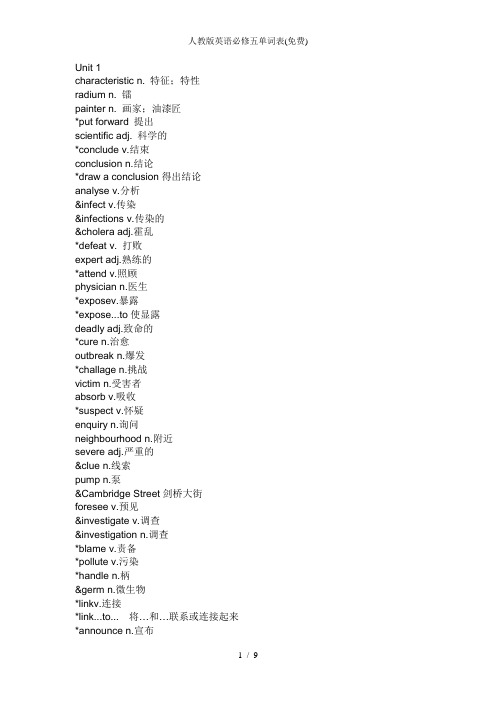 人教版英语必修五单词表(免费)

Unit 1
characteristic n. 特征；特性
radium n. 镭
painter n. 画家；油漆匠
*put forward 提出
scientific adj. 科学的
*conclude v.结束
conclusion n.结论
*draw a conclusion 得出结论
analyse v.分析
&infect v.传染
&infections v.传染的
&cholera adj.霍乱
*defeat v. 打败
expert adj.熟练的
*attend v.照顾
physician n.医生
*exposev.暴露
*expose...to 使显露
deadly adj.致命的
*cure n.治愈
outbreak n.爆发
*challage n.挑战
victim n.受害者
absorb v.吸收
*suspect v.怀疑
enquiry n.询问
neighbourhood n.附近
severe adj.严重的
&clue n.线索
pump n.泵
&Cambridge Street 剑桥大街
foresee v.预见
&investigate v.调查
&investigation n.调查
*blame v.责备
*pollute v.污染
*handle n.柄
&germ n.微生物
*linkv.连接
*link...to... 将…和…联系或连接起来
*announce n.宣布

1 / 9